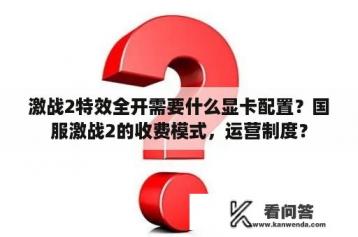 激战2特效全开需要什么显卡配置？国服激战2的收费模式，运营制度？

看问答
www.kanwenda.com